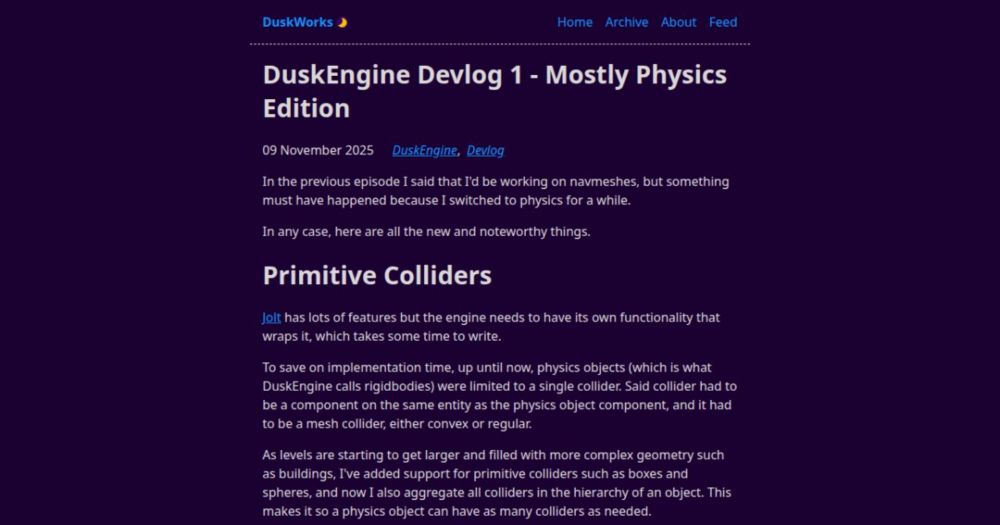 DuskWorks 🌙

Home Archive About Feed

DuskEngine Devlog 1 - Mostly Physics Edition

09 November 2025 DuskEngine, Devlog

In the previous episode I said that I'd be working on navmeshes, but something must have happened because I switched to physics for a while.

In any case, here are all the new and noteworthy things.

Primitive Colliders

Jolt has lots of features but the engine needs to have its own functionality that wraps it, which takes some time to write.

To save on implementation time, up until now, physics objects (which is what DuskEngine calls rigidbodies) were limited to a single collider. Said collider had to be a component on the same entity as the physics object component, and it had to be a mesh collider, either convex or regular.

As levels are starting to get larger and filled with more complex geometry such as buildings, I've added support for primitive colliders such as boxes and spheres, and now I also aggregate all colliders in the hierarchy of an object. This makes it so a physics object can have as many colliders as needed.